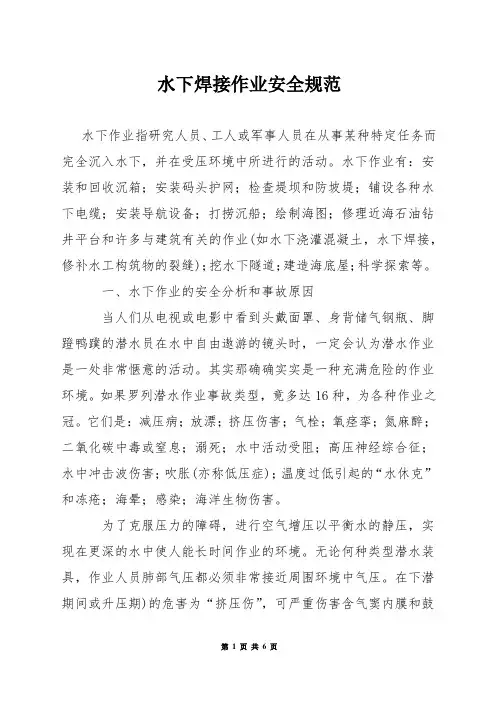 水下焊接作业安全规范

水下作业指研究人员、工人或军事人员在从事某种特定任务而完全沉入水下，并在受压环境中所进行的活动。水下作业有：安装和回收沉箱；安装码头护网；检查堤坝和防坡堤；铺设各种水下电缆；安装导航设备；打捞沉船；绘制海图；修理近海石油钻井平台和许多与建筑有关的作业(如水下浇灌混凝土，水下焊接，修补水工构筑物的裂缝)；挖水下隧道；建造海底屋；科学探索等。

一、水下作业的安全分析和事故原因

当人们从电视或电影中看到头戴面罩、身背储气钢瓶、脚蹬鸭蹼的潜水员在水中自由遨游的镜头时，一定会认为潜水作业是一处非常惬意的活动。其实那确确实实是一种充满危险的作业环境。如果罗列潜水作业事故类型，竟多达16种，为各种作业之冠。它们是：减压病；放漂；挤压伤害；气栓；氧痉挛；氮麻醉；二氧化碳中毒或窒息；溺死；水中活动受阻；高压神经综合征；水中冲击波伤害；吹胀(亦称低压症)；温度过低引起的“水休克”和冻疮；海晕；感染；海洋生物伤害。

为了克服压力的障碍，进行空气增压以平衡水的静压，实现在更深的水中使人能长时间作业的环境。无论何种类型潜水装具，作业人员肺部气压都必须非常接近周围环境中气压。在下潜期间或升压期)的危害为“挤压伤”，可严重伤害含气窦内膜和鼓

第 1 页 共 6 页